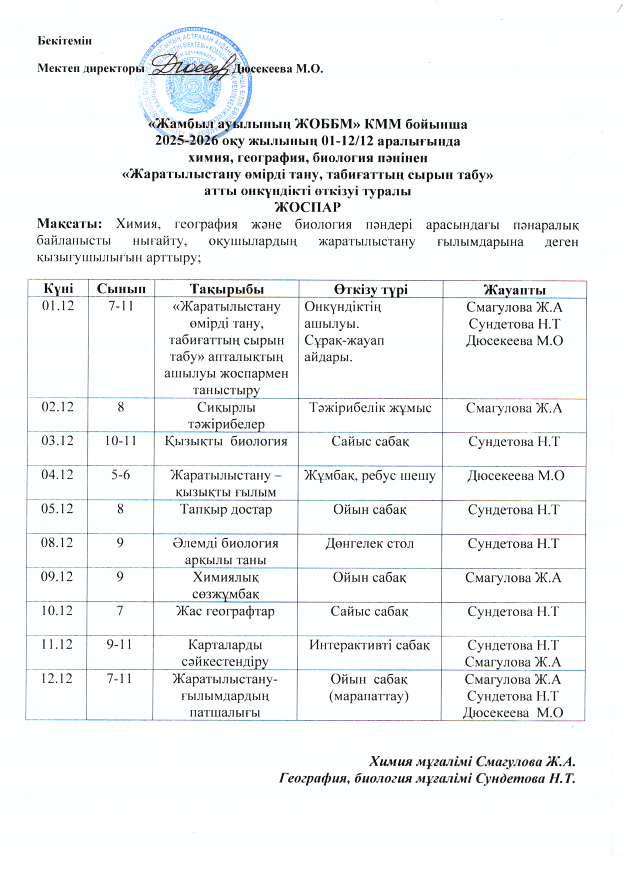 Бекітемін

Мектеп директоры Дюсекеева М.О.

«Жамбыл ауылының ЖОББМ» КММ бойынша
2025-2026 оқу жылының 01-12/12 аралығында
химия, география, биология пәнінен
«Жаратылыстану өмірді тану, табиғаттың сырын табу»
атты онкүндікті өткізу туралы
ЖОСПАР

Мақсаты: Химия, география және биология пәндері арасындағы пәнаралық байланысты нығайту, оқушылардың жаратылыстану ғылымдарына деген қызығушылығын арттыру;

| Күні | Сынып | Тақырыбы | Өткізу түрі | Жауапты |
|---|---|---|---|---|
| 01.12 | 7-11 | «Жаратылыстану өмірді тану, табиғаттың сырын табу» апталықтың ашылуы жоспармен таныстыру | Онкүндіктің ашылуы. Сұрақ-жауап айдары. | Смагулова Ж.А Сундетова Н.Т Дюсекеева М.О |
| 02.12 | 8 | Сиқырлы тәжірибелер | Тәжірибелік жұмыс | Смагулова Ж.А |
| 03.12 | 10-11 | Қызықты биология | Сайыс сабақ | Сундетова Н.Т |
| 04.12 | 5-6 | Жаратылыстану – қызықты ғылым | Жұмбақ, ребус шешу | Дюсекеева М.О |
| 05.12 | 8 | Тапқыр достар | Ойын сабақ | Сундетова Н.Т |
| 08.12 | 9 | Әлемді биология арқылы таны | Дөңгелек стол | Сундетова Н.Т |
| 09.12 | 9 | Химиялық сөзжұмбақ | Ойын сабақ | Смагулова Ж.А |
| 10.12 | 7 | Жас географтар | Сайыс сабақ | Сундетова Н.Т |
| 11.12 | 9-11 | Карталарды сәйкестендіру | Интерактивті сабақ | Сундетова Н.Т Смагулова Ж.А |
| 12.12 | 7-11 | Жаратылыстану-ғылымдардың патшалығы | Ойын сабақ (марапаттау) | Смагулова Ж.А Сундетова Н.Т Дюсекеева М.О |

Химия мұғалімі Смагулова Ж.А.
География, биология мұғалімі Сундетова Н.Т.